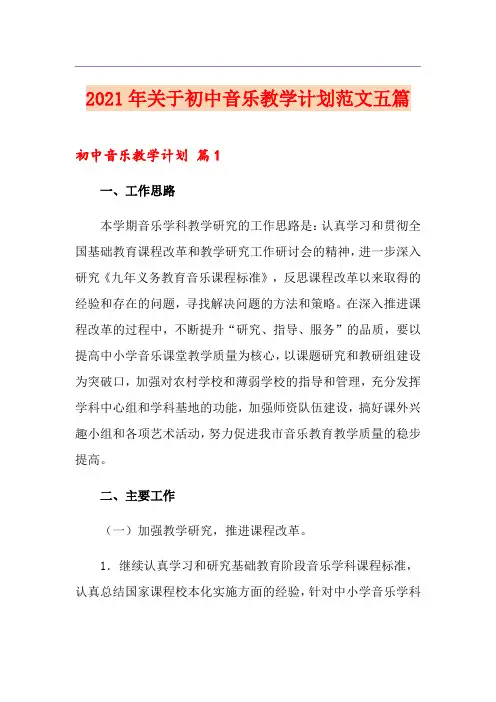 2021年关于初中音乐教学计划范文五篇

初中音乐教学计划 篇1

一、工作思路

本学期音乐学科教学研究的工作思路是：认真学习和贯彻全国基础教育课程改革和教学研究工作研讨会的精神，进一步深入研究《九年义务教育音乐课程标准》，反思课程改革以来取得的经验和存在的问题，寻找解决问题的方法和策略。在深入推进课程改革的过程中，不断提升“研究、指导、服务”的品质，要以提高中小学音乐课堂教学质量为核心，以课题研究和教研组建设为突破口，加强对农村学校和薄弱学校的指导和管理，充分发挥学科中心组和学科基地的功能，加强师资队伍建设，搞好课外兴趣小组和各项艺术活动，努力促进我市音乐教育教学质量的稳步提高。

二、主要工作

（一）加强教学研究，推进课程改革。

1．继续认真学习和研究基础教育阶段音乐学科课程标准，认真总结国家课程校本化实施方面的经验，针对中小学音乐学科